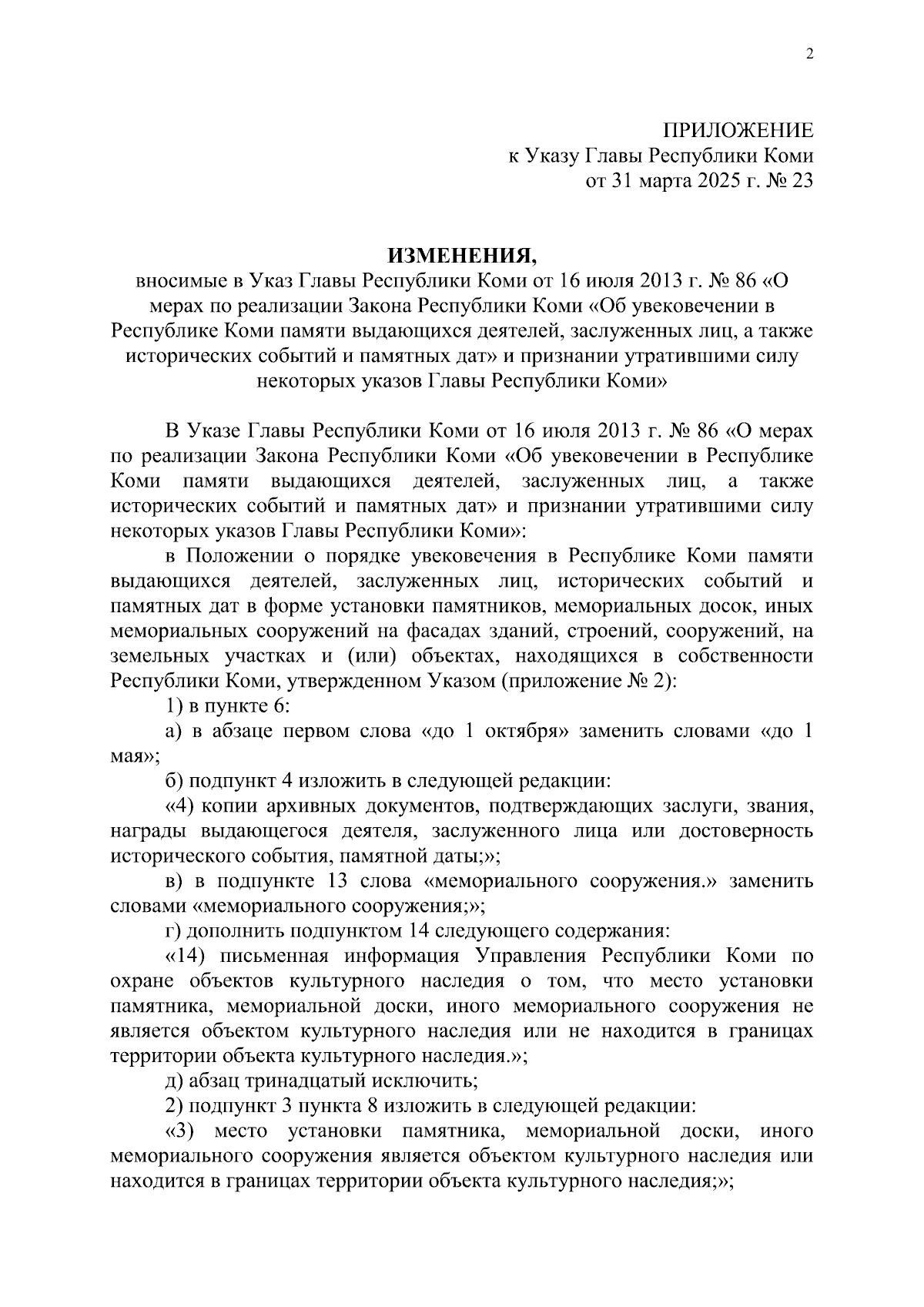 2

ПРИЛОЖЕНИЕ
к Указу Главы Республики Коми
от 31 марта 2025 г. № 23

ИЗМЕНЕНИЯ,
вносимые в Указ Главы Республики Коми от 16 июля 2013 г. № 86 «О мерах по реализации Закона Республики Коми «Об увековечении в Республике Коми памяти выдающихся деятелей, заслуженных лиц, а также исторических событий и памятных дат» и признании утратившими силу некоторых указов Главы Республики Коми»

В Указе Главы Республики Коми от 16 июля 2013 г. № 86 «О мерах по реализации Закона Республики Коми «Об увековечении в Республике Коми памяти выдающихся деятелей, заслуженных лиц, а также исторических событий и памятных дат» и признании утратившими силу некоторых указов Главы Республики Коми»:

в Положении о порядке увековечения в Республике Коми памяти выдающихся деятелей, заслуженных лиц, исторических событий и памятных дат в форме установки памятников, мемориальных досок, иных мемориальных сооружений на фасадах зданий, строений, сооружений, на земельных участках и (или) объектах, находящихся в собственности Республики Коми, утвержденном Указом (приложение № 2):

1) в пункте 6:

а) в абзаце первом слова «до 1 октября» заменить словами «до 1 мая»;

б) подпункт 4 изложить в следующей редакции:

«4) копии архивных документов, подтверждающих заслуги, звания, награды выдающегося деятеля, заслуженного лица или достоверность исторического события, памятной даты;»;

в) в подпункте 13 слова «мемориального сооружения.» заменить словами «мемориального сооружения;»;

г) дополнить подпунктом 14 следующего содержания:

«14) письменная информация Управления Республики Коми по охране объектов культурного наследия о том, что место установки памятника, мемориальной доски, иного мемориального сооружения не является объектом культурного наследия или не находится в границах территории объекта культурного наследия.»;

д) абзац тринадцатый исключить;

2) подпункт 3 пункта 8 изложить в следующей редакции:

«3) место установки памятника, мемориальной доски, иного мемориального сооружения является объектом культурного наследия или находится в границах территории объекта культурного наследия;»;